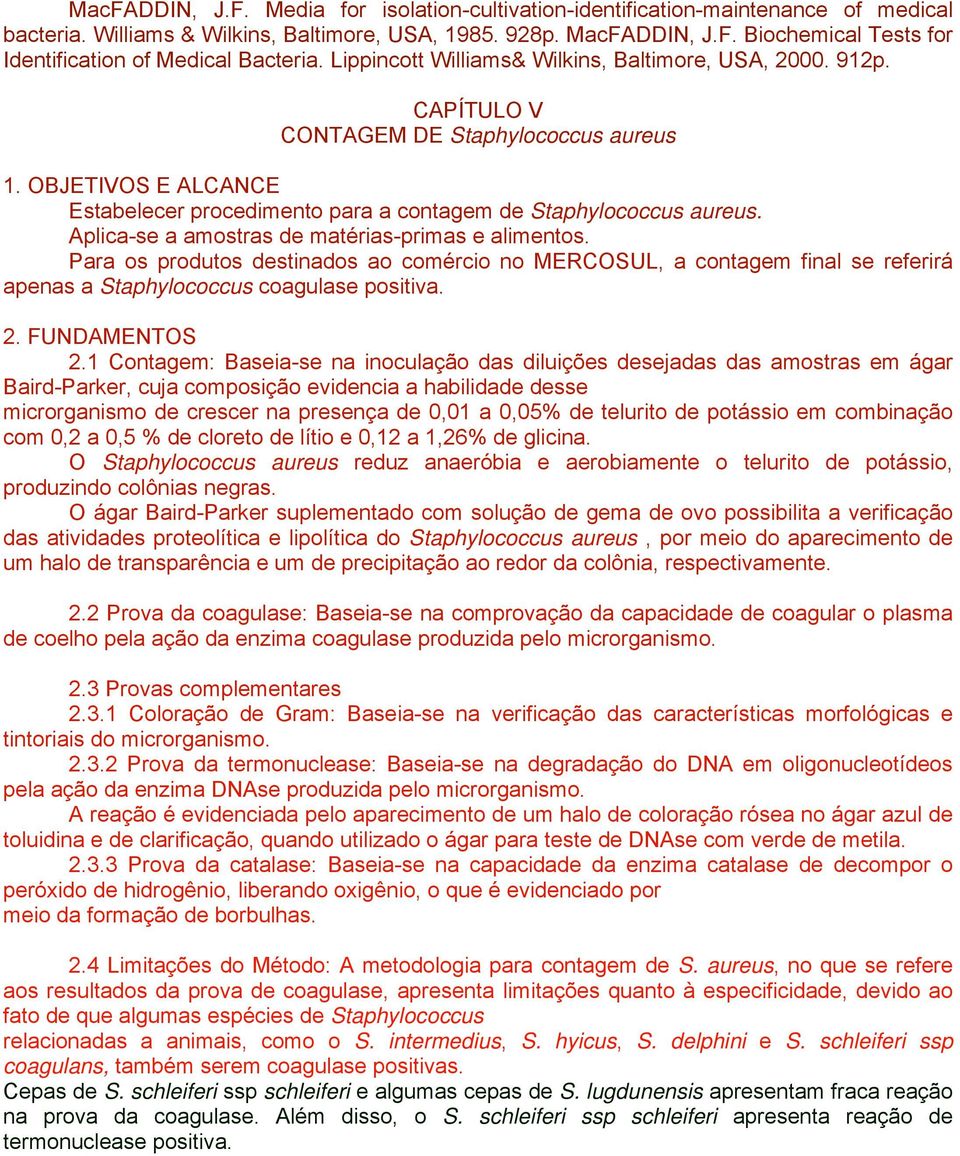 MacFADDIN, J.F. Media for isolation-cultivation-identification-maintenance of medical bacteria. Williams & Wilkins, Baltimore, USA, 1985. 928p. MacFADDIN, J.F. Biochemical Tests for Identification of Medical Bacteria. Lippincott Williams& Wilkins, Baltimore, USA, 2000. 912p.

CAPÍTULO V
CONTAGEM DE Staphylococcus aureus

1. OBJETIVOS E ALCANCE
Estabelecer procedimento para a contagem de Staphylococcus aureus.
Aplica-se a amostras de matérias-primas e alimentos.
Para os produtos destinados ao comércio no MERCOSUL, a contagem final se referirá apenas a Staphylococcus coagulase positiva.

2. FUNDAMENTOS
2.1 Contagem: Baseia-se na inoculação das diluições desejadas das amostras em ágar Baird-Parker, cuja composição evidencia a habilidade desse microrganismo de crescer na presença de 0,01 a 0,05% de telurito de potássio em combinação com 0,2 a 0,5 % de cloreto de lítio e 0,12 a 1,26% de glicina.
O Staphylococcus aureus reduz anaeróbia e aerobiamente o telurito de potássio, produzindo colônias negras.
O ágar Baird-Parker suplementado com solução de gema de ovo possibilita a verificação das atividades proteolítica e lipolítica do Staphylococcus aureus , por meio do aparecimento de um halo de transparência e um de precipitação ao redor da colônia, respectivamente.

2.2 Prova da coagulase: Baseia-se na comprovação da capacidade de coagular o plasma de coelho pela ação da enzima coagulase produzida pelo microrganismo.

2.3 Provas complementares
2.3.1 Coloração de Gram: Baseia-se na verificação das características morfológicas e tintoriais do microrganismo.
2.3.2 Prova da termonuclease: Baseia-se na degradação do DNA em oligonucleotídeos pela ação da enzima DNAse produzida pelo microrganismo.
A reação é evidenciada pelo aparecimento de um halo de coloração rósea no ágar azul de toluidina e de clarificação, quando utilizado o ágar para teste de DNAse com verde de metila.
2.3.3 Prova da catalase: Baseia-se na capacidade da enzima catalase de decompor o peróxido de hidrogênio, liberando oxigênio, o que é evidenciado por meio da formação de borbulhas.

2.4 Limitações do Método: A metodologia para contagem de S. aureus, no que se refere aos resultados da prova de coagulase, apresenta limitações quanto à especificidade, devido ao fato de que algumas espécies de Staphylococcus relacionadas a animais, como o S. intermedius, S. hyicus, S. delphini e S. schleiferi ssp coagulans, também serem coagulase positivas.
Cepas de S. schleiferi ssp schleiferi e algumas cepas de S. lugdunensis apresentam fraca reação na prova da coagulase. Além disso, o S. schleiferi ssp schleiferi apresenta reação de termonuclease positiva.